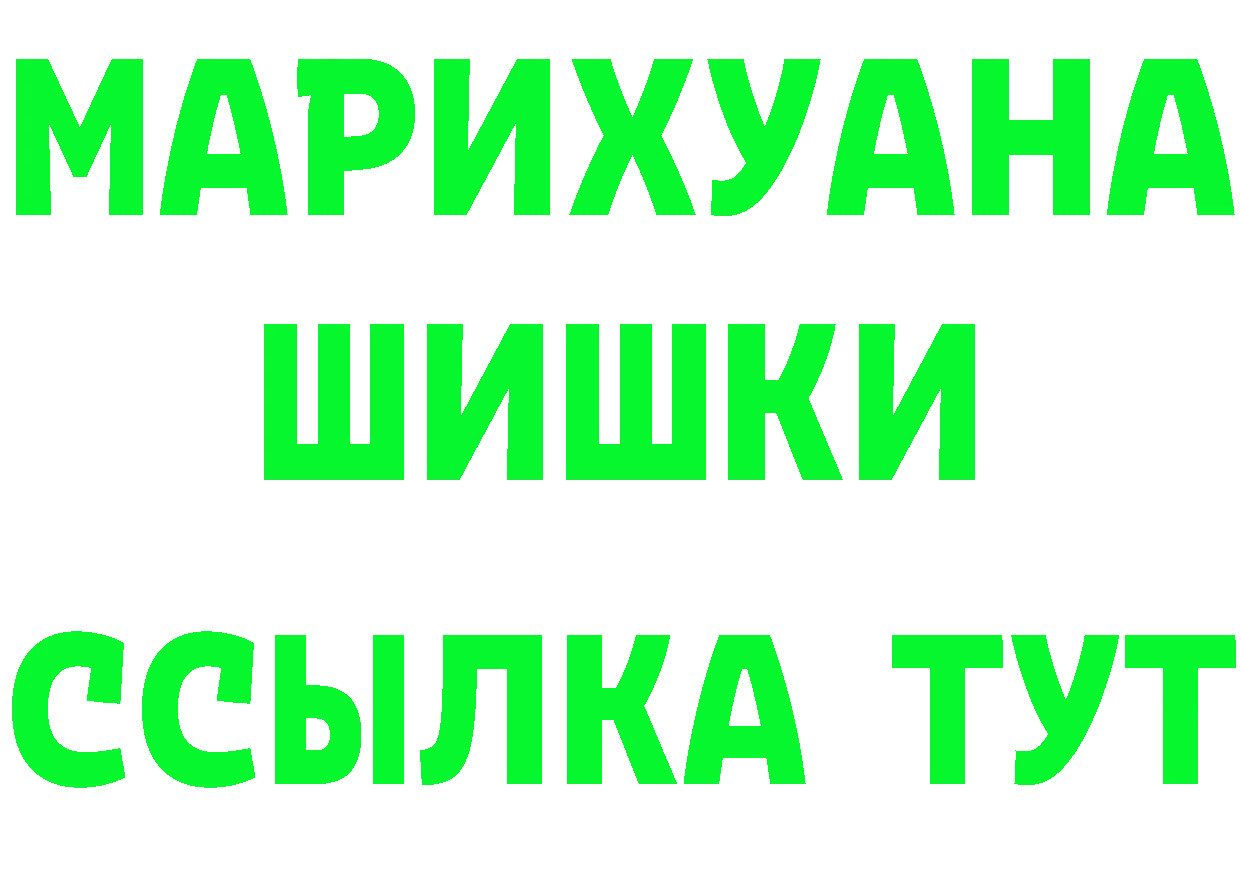 МАРИХУАНА
ШИШКИ
ССЫЛКА ТУТ